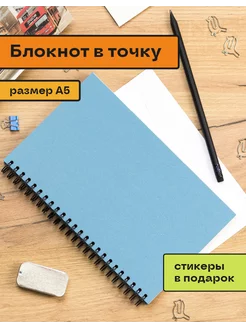 Блокнот в точку

размер А5

стикеры в подарок